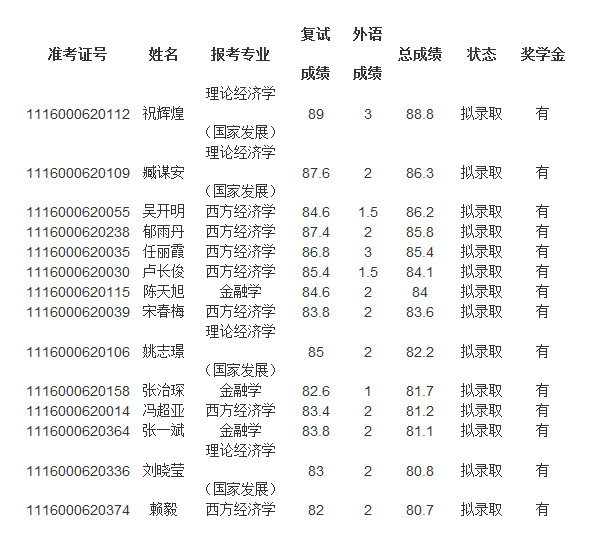 | 准考证号 | 姓名 | 报考专业 | 复试成绩 | 外语成绩 | 总成绩 | 状态 | 奖学金 |
|---|---|---|---|---|---|---|---|
| 1116000620112 | 祝辉煌 | 理论经济学（国家发展） | 89 | 3 | 88.8 | 拟录取 | 有 |
| 1116000620109 | 臧谋安 | 理论经济学（国家发展） | 87.6 | 2 | 86.3 | 拟录取 | 有 |
| 1116000620055 | 吴开明 | 西方经济学 | 84.6 | 1.5 | 86.2 | 拟录取 | 有 |
| 1116000620238 | 郁雨丹 | 西方经济学 | 87.4 | 2 | 85.8 | 拟录取 | 有 |
| 1116000620035 | 任丽霞 | 西方经济学 | 86.8 | 3 | 85.4 | 拟录取 | 有 |
| 1116000620030 | 卢长俊 | 西方经济学 | 85.4 | 1.5 | 84.1 | 拟录取 | 有 |
| 1116000620115 | 陈天旭 | 金融学 | 84.6 | 2 | 84 | 拟录取 | 有 |
| 1116000620039 | 宋春梅 | 西方经济学 | 83.8 | 2 | 83.6 | 拟录取 | 有 |
| 1116000620106 | 姚志璟 | 理论经济学（国家发展） | 85 | 2 | 82.2 | 拟录取 | 有 |
| 1116000620158 | 张治琛 | 金融学 | 82.6 | 1 | 81.7 | 拟录取 | 有 |
| 1116000620014 | 冯超亚 | 西方经济学 | 83.4 | 2 | 81.2 | 拟录取 | 有 |
| 1116000620364 | 张一斌 | 金融学 | 83.8 | 2 | 81.1 | 拟录取 | 有 |
| 1116000620336 | 刘晓莹 | 理论经济学（国家发展） | 83 | 2 | 80.8 | 拟录取 | 有 |
| 1116000620374 | 赖毅 | 西方经济学 | 82 | 2 | 80.7 | 拟录取 | 有 |